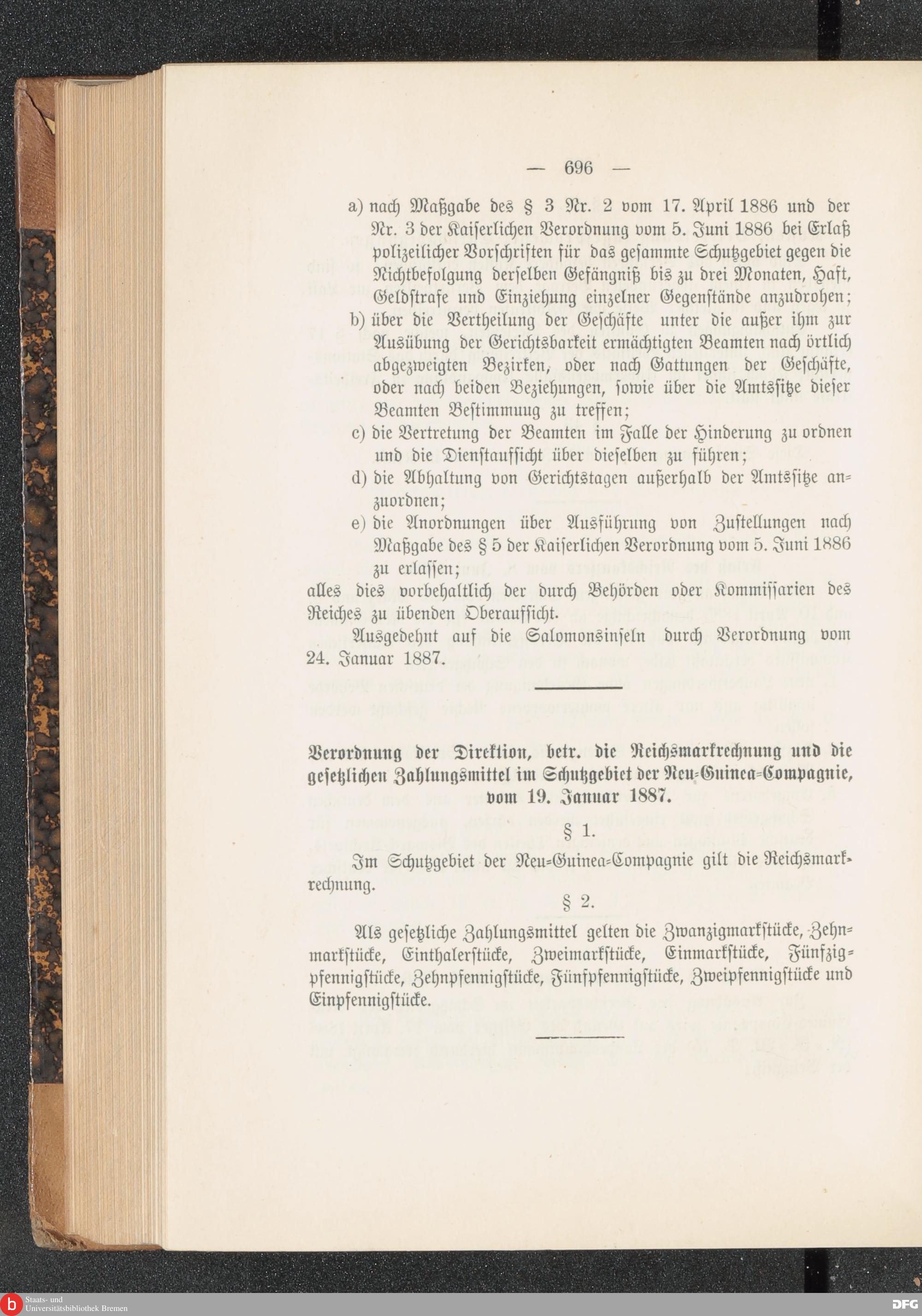 — 696 —

a) nach Maßgabe des § 3 Nr. 2 vom 17. April 1886 und der Nr. 3 der Kaiserlichen Verordnung vom 5. Juni 1886 bei Erlaß polizeilicher Vorschriften für das gesammte Schutzgebiet gegen die Nichtbefolgung derselben Gefängniß bis zu drei Monaten, Haft, Geldstrafe und Einziehung einzelner Gegenstände anzudrohen;

b) über die Vertheilung der Geschäfte unter die außer ihm zur Ausübung der Gerichtsbarkeit ermächtigten Beamten nach örtlich abgezweigten Bezirken, oder nach Gattungen der Geschäfte, oder nach beiden Beziehungen, sowie über die Amtssitze dieser Beamten Bestimmuug zu treffen;

c) die Vertretung der Beamten im Falle der Hinderung zu ordnen und die Dienstaufsicht über dieselben zu führen;

d) die Abhaltung von Gerichtstagen außerhalb der Amtssitze anzuordnen;

e) die Anordnungen über Ausführung von Zustellungen nach Maßgabe des § 5 der Kaiserlichen Verordnung vom 5. Juni 1886 zu erlassen;

alles dies vorbehaltlich der durch Behörden oder Kommissarien des Reiches zu übenden Oberaufsicht.

Ausgedehnt auf die Salomonsinseln durch Verordnung vom 24. Januar 1887.

Verordnung der Direktion, betr. die Reichsmarkrechnung und die gesetzlichen Zahlungsmittel im Schutzgebiet der Neu-Guinea-Compagnie, vom 19. Januar 1887.

§ 1.

Im Schutzgebiet der Neu-Guinea-Compagnie gilt die Reichsmarkrechnung.

§ 2.

Als gesetzliche Zahlungsmittel gelten die Zwanzigmarkstücke, Zehnmarkstücke, Einthalerstücke, Zweimarkstücke, Einmarkstücke, Fünfzigpfennigstücke, Zehnpfennigstücke, Fünfpfennigstücke, Zweipfennigstücke und Einpfennigstücke.

Staats- und Universitätsbibliothek Bremen

DFG